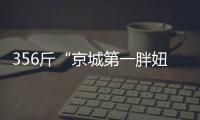 356斤“京城第一胖妞